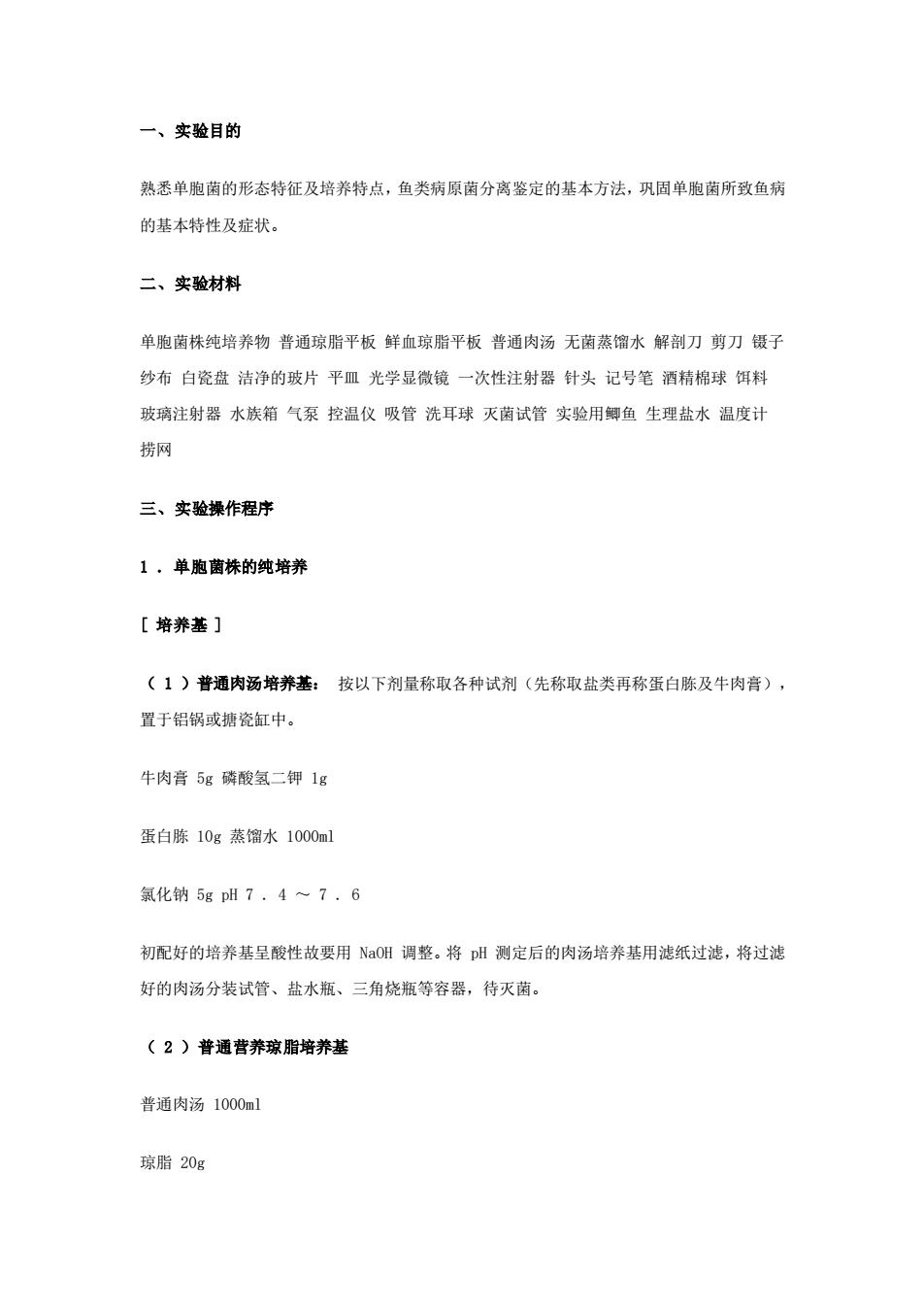 一、实验目的

熟悉单胞菌的形态特征及培养特点，鱼类病原菌分离鉴定的基本方法，巩固单胞菌所致鱼病的基本特性及症状。

二、实验材料

单胞菌株纯培养物 普通琼脂平板 鲜血琼脂平板 普通肉汤 无菌蒸馏水 解剖刀 剪刀 镊子 纱布 白瓷盘 洁净的玻片 平皿 光学显微镜 一次性注射器 针头 记号笔 酒精棉球 饵料 玻璃注射器 水族箱 气泵 控温仪 吸管 洗耳球 灭菌试管 实验用鲫鱼 生理盐水 温度计 捞网

三、实验操作程序

1 . 单胞菌株的纯培养

[ 培养基 ]

（ 1 ）普通肉汤培养基： 按以下剂量称取各种试剂（先称取盐类再称蛋白胨及牛肉膏），置于铝锅或搪瓷缸中。

牛肉膏 5g 磷酸氢二钾 1g

蛋白胨 10g 蒸馏水 1000ml

氯化钠 5g pH 7 . 4 ～ 7 . 6

初配好的培养基呈酸性故要用 NaOH 调整。将 pH 测定后的肉汤培养基用滤纸过滤，将过滤好的肉汤分装试管、盐水瓶、三角烧瓶等容器，待灭菌。

（ 2 ）普通营养琼脂培养基

普通肉汤 1000ml

琼脂 20g